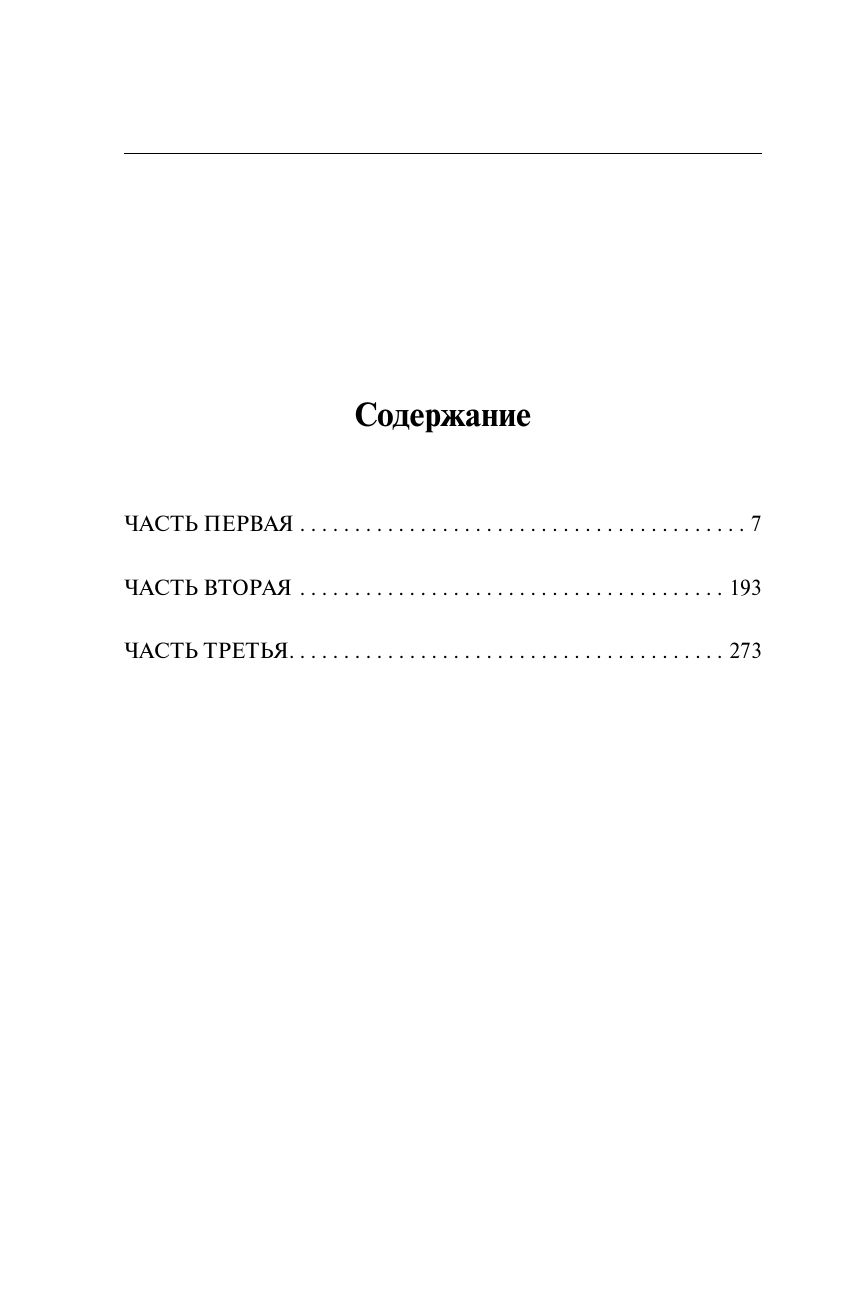 Содержание

ЧАСТЬ ПЕРВАЯ . . . . . . . . . . . . . . . . . . . . . . . . . . . . . . . . . . . . . . . . . 7

ЧАСТЬ ВТОРАЯ . . . . . . . . . . . . . . . . . . . . . . . . . . . . . . . . . . . . . . . 193

ЧАСТЬ ТРЕТЬЯ. . . . . . . . . . . . . . . . . . . . . . . . . . . . . . . . . . . . . . . . 273